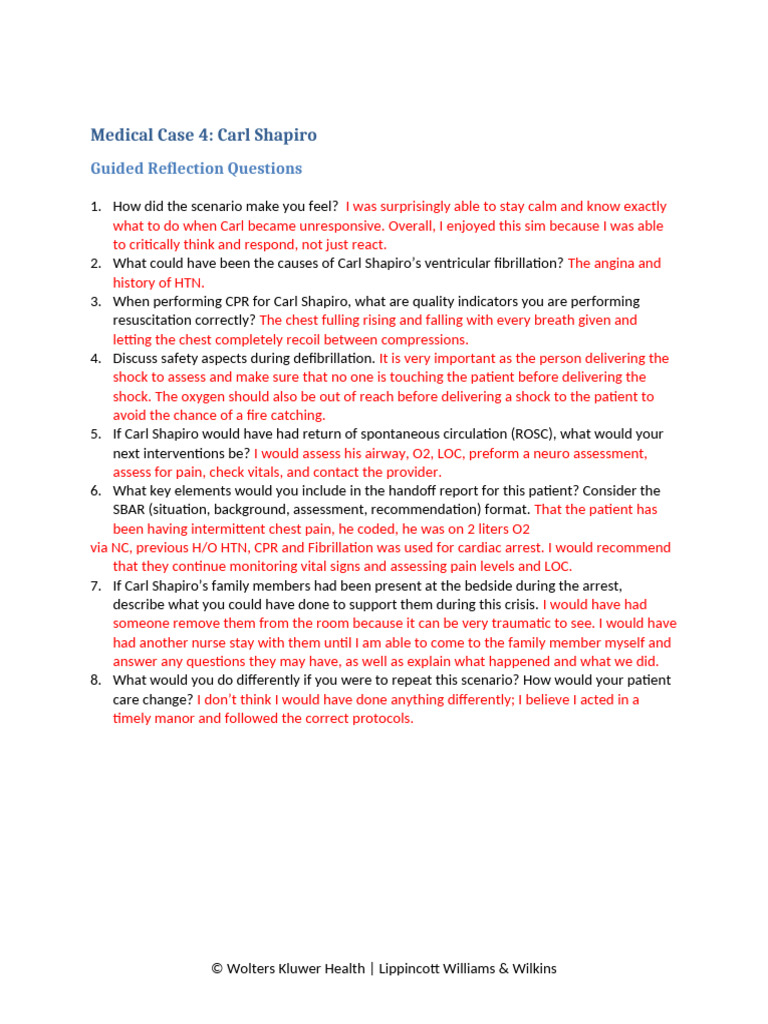 Medical Case 4: Carl Shapiro

Guided Reflection Questions

1. How did the scenario make you feel? I was surprisingly able to stay calm and know exactly what to do when Carl became unresponsive. Overall, I enjoyed this sim because I was able to critically think and respond, not just react.
2. What could have been the causes of Carl Shapiro's ventricular fibrillation? The angina and history of HTN.
3. When performing CPR for Carl Shapiro, what are quality indicators you are performing resuscitation correctly? The chest fulling rising and falling with every breath given and letting the chest completely recoil between compressions.
4. Discuss safety aspects during defibrillation. It is very important as the person delivering the shock to assess and make sure that no one is touching the patient before delivering the shock. The oxygen should also be out of reach before delivering a shock to the patient to avoid the chance of a fire catching.
5. If Carl Shapiro would have had return of spontaneous circulation (ROSC), what would your next interventions be? I would assess his airway, O2, LOC, preform a neuro assessment, assess for pain, check vitals, and contact the provider.
6. What key elements would you include in the handoff report for this patient? Consider the SBAR (situation, background, assessment, recommendation) format. That the patient has been having intermittent chest pain, he coded, he was on 2 liters O2 via NC, previous H/O HTN, CPR and Fibrillation was used for cardiac arrest. I would recommend that they continue monitoring vital signs and assessing pain levels and LOC.
7. If Carl Shapiro's family members had been present at the bedside during the arrest, describe what you could have done to support them during this crisis. I would have had someone remove them from the room because it can be very traumatic to see. I would have had another nurse stay with them until I am able to come to the family member myself and answer any questions they may have, as well as explain what happened and what we did.
8. What would you do differently if you were to repeat this scenario? How would your patient care change? I don't think I would have done anything differently; I believe I acted in a timely manor and followed the correct protocols.

© Wolters Kluwer Health | Lippincott Williams & Wilkins